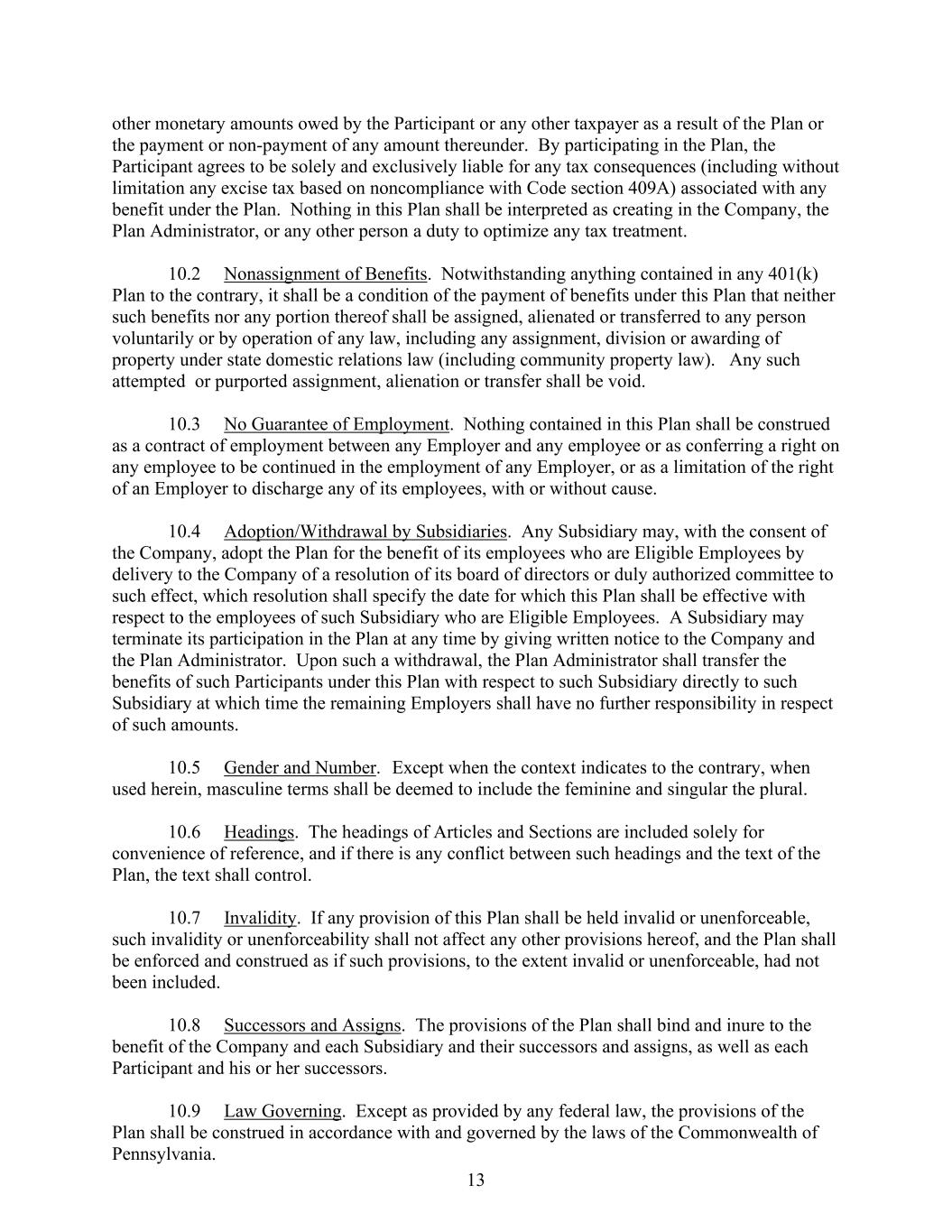 other monetary amounts owed by the Participant or any other taxpayer as a result of the Plan or the payment or non-payment of any amount thereunder. By participating in the Plan, the Participant agrees to be solely and exclusively liable for any tax consequences (including without limitation any excise tax based on noncompliance with Code section 409A) associated with any benefit under the Plan. Nothing in this Plan shall be interpreted as creating in the Company, the Plan Administrator, or any other person a duty to optimize any tax treatment.

10.2 Nonassignment of Benefits. Notwithstanding anything contained in any 401(k) Plan to the contrary, it shall be a condition of the payment of benefits under this Plan that neither such benefits nor any portion thereof shall be assigned, alienated or transferred to any person voluntarily or by operation of any law, including any assignment, division or awarding of property under state domestic relations law (including community property law). Any such attempted or purported assignment, alienation or transfer shall be void.

10.3 No Guarantee of Employment. Nothing contained in this Plan shall be construed as a contract of employment between any Employer and any employee or as conferring a right on any employee to be continued in the employment of any Employer, or as a limitation of the right of an Employer to discharge any of its employees, with or without cause.

10.4 Adoption/Withdrawal by Subsidiaries. Any Subsidiary may, with the consent of the Company, adopt the Plan for the benefit of its employees who are Eligible Employees by delivery to the Company of a resolution of its board of directors or duly authorized committee to such effect, which resolution shall specify the date for which this Plan shall be effective with respect to the employees of such Subsidiary who are Eligible Employees. A Subsidiary may terminate its participation in the Plan at any time by giving written notice to the Company and the Plan Administrator. Upon such a withdrawal, the Plan Administrator shall transfer the benefits of such Participants under this Plan with respect to such Subsidiary directly to such Subsidiary at which time the remaining Employers shall have no further responsibility in respect of such amounts.

10.5 Gender and Number. Except when the context indicates to the contrary, when used herein, masculine terms shall be deemed to include the feminine and singular the plural.

10.6 Headings. The headings of Articles and Sections are included solely for convenience of reference, and if there is any conflict between such headings and the text of the Plan, the text shall control.

10.7 Invalidity. If any provision of this Plan shall be held invalid or unenforceable, such invalidity or unenforceability shall not affect any other provisions hereof, and the Plan shall be enforced and construed as if such provisions, to the extent invalid or unenforceable, had not been included.

10.8 Successors and Assigns. The provisions of the Plan shall bind and inure to the benefit of the Company and each Subsidiary and their successors and assigns, as well as each Participant and his or her successors.

10.9 Law Governing. Except as provided by any federal law, the provisions of the Plan shall be construed in accordance with and governed by the laws of the Commonwealth of Pennsylvania.

13